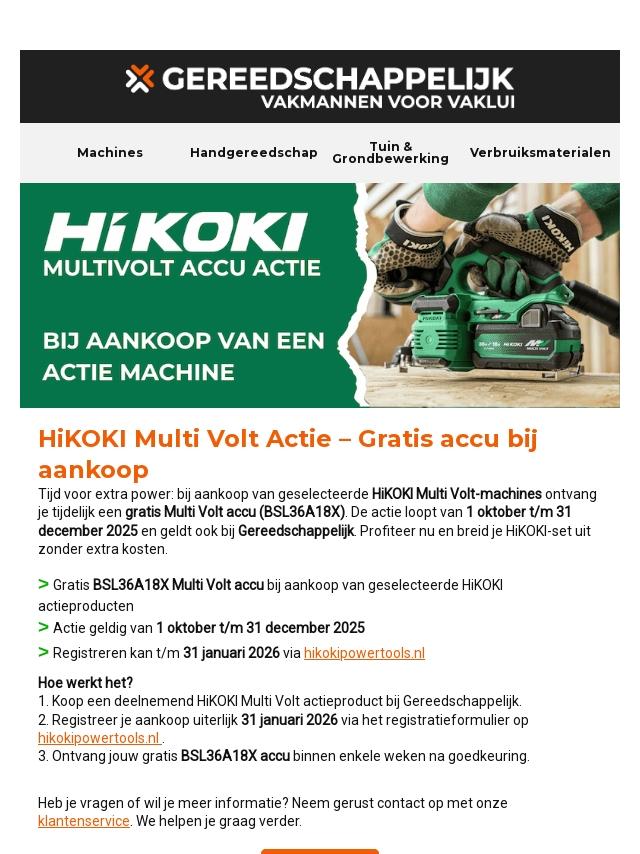 GEREEDSCHAPPELIJK
VAKMANNEN VOOR VAKLUI

Machines
Handgereedschap
Tuin & Grondbewerking
Verbruiksmaterialen

HiKOKI
MULTIVOLT ACCU ACTIE

BIJ AANKOOP VAN EEN ACTIE MACHINE

HiKOKI Multi Volt Actie – Gratis accu bij aankoop

Tijd voor extra power: bij aankoop van geselecteerde HiKOKI Multi Volt-machines ontvang je tijdelijk een gratis Multi Volt accu (BSL36A18X). De actie loopt van 1 oktober t/m 31 december 2025 en geldt ook bij Gereedschappelijk. Profiteer nu en breid je HiKOKI-set uit zonder extra kosten.

> Gratis BSL36A18X Multi Volt accu bij aankoop van geselecteerde HiKOKI actieproducten
> Actie geldig van 1 oktober t/m 31 december 2025
> Registreren kan t/m 31 januari 2026 via hikokipowertools.nl

Hoe werkt het?
1. Koop een deelnemend HiKOKI Multi Volt actieproduct bij Gereedschappelijk.
2. Registreer je aankoop uiterlijk 31 januari 2026 via het registratieformulier op hikokipowertools.nl .
3. Ontvang jouw gratis BSL36A18X accu binnen enkele weken na goedkeuring.

Heb je vragen of wil je meer informatie? Neem gerust contact op met onze klantenservice. We helpen je graag verder.